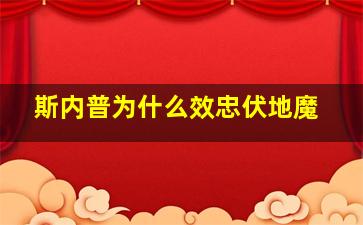 斯内普为什么效忠伏地魔